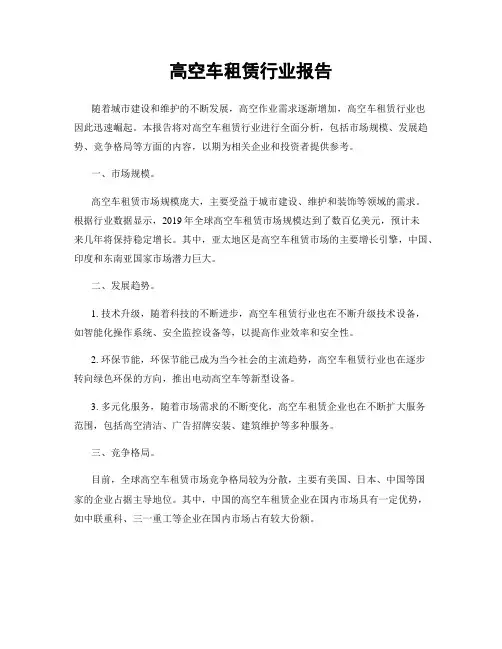 高空车租赁行业报告

随着城市建设和维护的不断发展，高空作业需求逐渐增加，高空车租赁行业也因此迅速崛起。本报告将对高空车租赁行业进行全面分析，包括市场规模、发展趋势、竞争格局等方面的内容，以期为相关企业和投资者提供参考。

一、市场规模。

高空车租赁市场规模庞大，主要受益于城市建设、维护和装饰等领域的需求。根据行业数据显示，2019年全球高空车租赁市场规模达到了数百亿美元，预计未来几年将保持稳定增长。其中，亚太地区是高空车租赁市场的主要增长引擎，中国、印度和东南亚国家市场潜力巨大。

二、发展趋势。

1. 技术升级，随着科技的不断进步，高空车租赁行业也在不断升级技术设备，如智能化操作系统、安全监控设备等，以提高作业效率和安全性。

2. 环保节能，环保节能已成为当今社会的主流趋势，高空车租赁行业也在逐步转向绿色环保的方向，推出电动高空车等新型设备。

3. 多元化服务，随着市场需求的不断变化，高空车租赁企业也在不断扩大服务范围，包括高空清洁、广告招牌安装、建筑维护等多种服务。

三、竞争格局。

目前，全球高空车租赁市场竞争格局较为分散，主要有美国、日本、中国等国家的企业占据主导地位。其中，中国的高空车租赁企业在国内市场具有一定优势，如中联重科、三一重工等企业在国内市场占有较大份额。